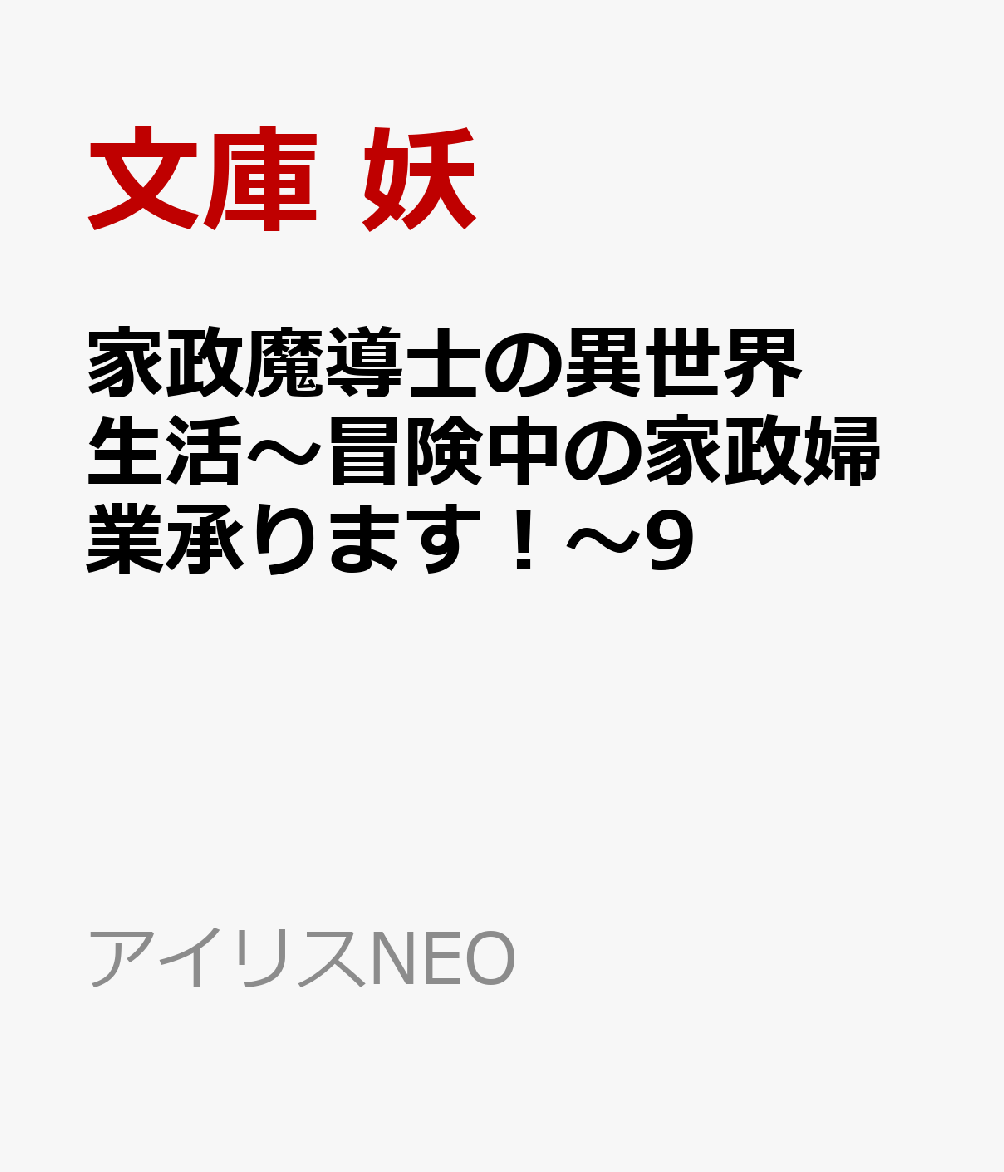 文庫 妖

家政魔導士の異世界生活～冒険中の家政婦業承ります！～9

アイリスNEO